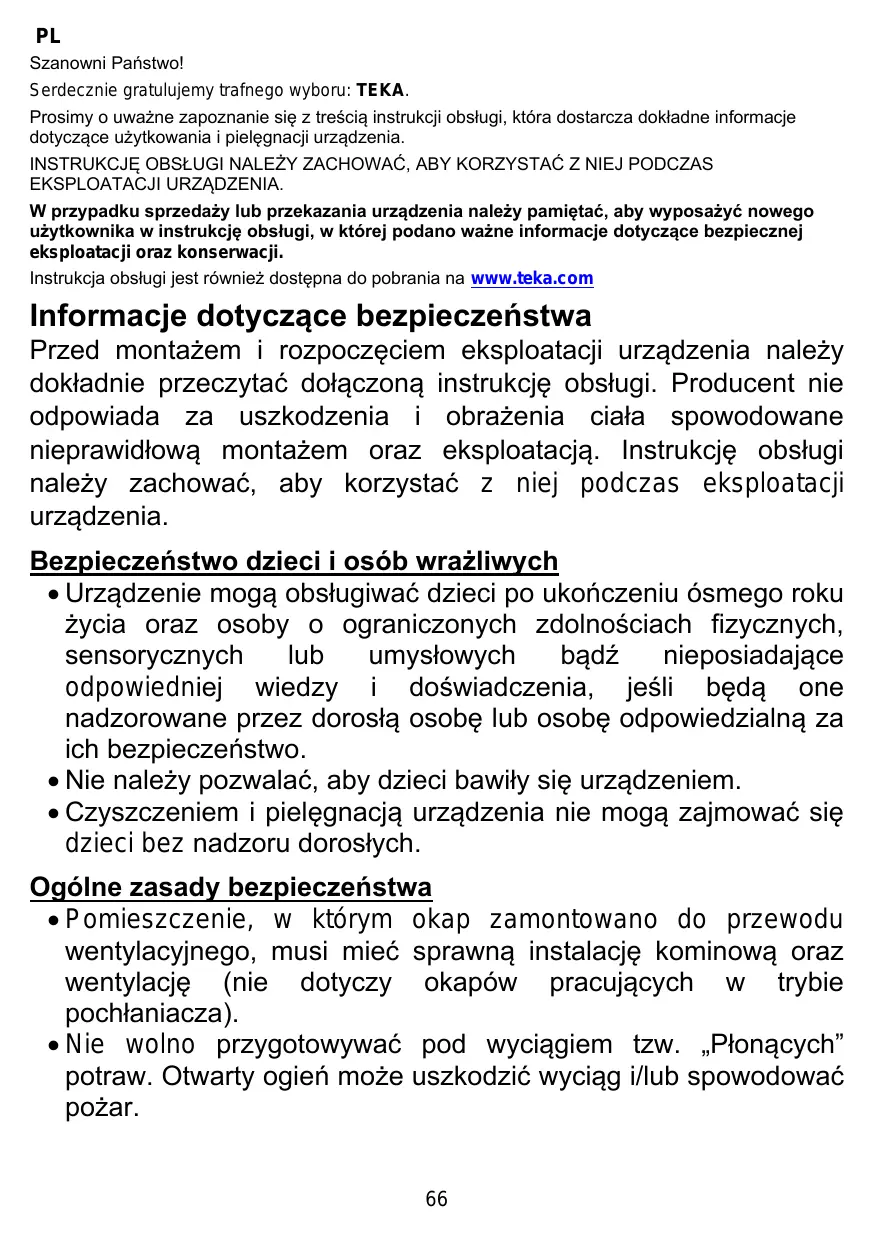 PL

Szanowni Państwo!

Serdecznie gratulujemy trafnego wyboru: TEKA.

Prosimy o uważne zapoznanie się z treścią instrukcji obsługi, która dostarcza dokładne informacje dotyczące użytkowania i pielęgnacji urządzenia.

INSTRUKCJĘ OBSŁUGI NALEŻY ZACHOWAĆ, ABY KORZYSTAĆ Z NIEJ PODCZAS EKSPLOATACJI URZĄDZENIA.

W przypadku sprzedaży lub przekazania urządzenia należy pamiętać, aby wyposażyć nowego użytkownika w instrukcję obsługi, w której podano ważne informacje dotyczące bezpiecznej eksploatacji oraz konserwacji.

Instrukcja obsługi jest również dostępna do pobrania na www.teka.com

Informacje dotyczące bezpieczeństwa

Przed montażem i rozpoczęciem eksploatacji urządzenia należy dokładnie przeczytać dołączoną instrukcję obsługi. Producent nie odpowiada za uszkodzenia i obrażenia ciała spowodowane nieprawidłową montażem oraz eksploatacją. Instrukcję obsługi należy zachować, aby korzystać z niej podczas eksploatacji urządzenia.

Bezpieczeństwo dzieci i osób wrażliwych

• Urządzenie mogą obsługiwać dzieci po ukończeniu ósmego roku życia oraz osoby o ograniczonych zdolnościach fizycznych, sensorycznych lub umysłowych bądź nieposiadające odpowiedniej wiedzy i doświadczenia, jeśli będą one nadzorowane przez dorosłą osobę lub osobę odpowiedzialną za ich bezpieczeństwo.
• Nie należy pozwalać, aby dzieci bawiły się urządzeniem.
• Czyszczeniem i pielęgnacją urządzenia nie mogą zajmować się dzieci bez nadzoru dorosłych.

Ogólne zasady bezpieczeństwa

• Pomieszczenie, w którym okap zamontowano do przewodu wentylacyjnego, musi mieć sprawną instalację kominową oraz wentylację (nie dotyczy okapów pracujących w trybie pochłaniacza).
• Nie wolno przygotowywać pod wyciągiem tzw. „Płonących” potraw. Otwarty ogień może uszkodzić wyciąg i/lub spowodować pożar.

66